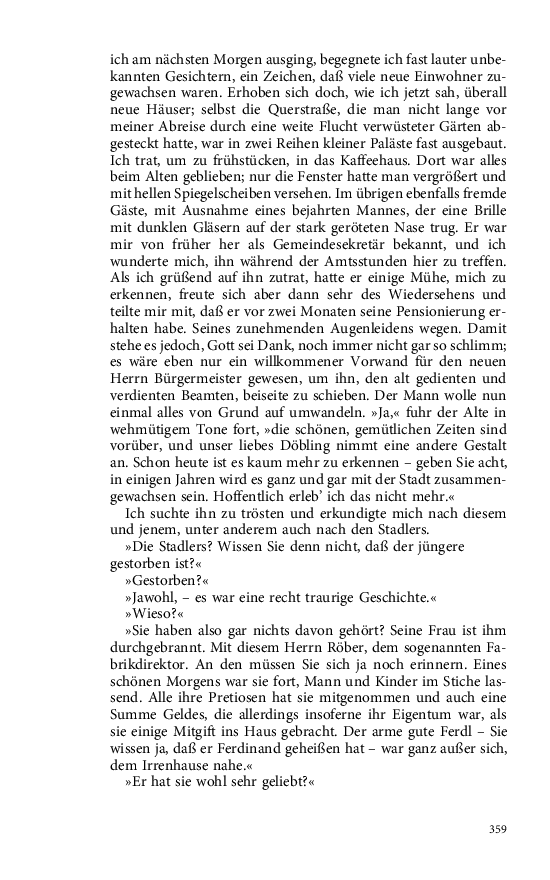 ich am nächsten Morgen ausging, begegnete ich fast lauter unbekannten Gesichtern, ein Zeichen, daß viele neue Einwohner zugewachsen waren. Erhoben sich doch, wie ich jetzt sah, überall neue Häuser; selbst die Querstraße, die man nicht lange vor meiner Abreise durch eine weite Flucht verwüsteter Gärten abgesteckt hatte, war in zwei Reihen kleiner Paläste fast ausgebaut. Ich trat, um zu frühstücken, in das Kaffeehaus. Dort war alles beim Alten geblieben; nur die Fenster hatte man vergrößert und mit hellen Spiegelscheiben versehen. Im übrigen ebenfalls fremde Gäste, mit Ausnahme eines bejahrten Mannes, der eine Brille mit dunklen Gläsern auf der stark geröteten Nase trug. Er war mir von früher her als Gemeindesekretär bekannt, und ich wunderte mich, ihn während der Amtsstunden hier zu treffen. Als ich grüßend auf ihn zutrat, hatte er einige Mühe, mich zu erkennen, freute sich aber dann sehr des Wiedersehens und teilte mir mit, daß er vor zwei Monaten seine Pensionierung erhalten habe. Seines zunehmenden Augenleidens wegen. Damit stehe es jedoch, Gott sei Dank, noch immer nicht gar so schlimm; es wäre eben nur ein willkommener Vorwand für den neuen Herrn Bürgermeister gewesen, um ihn, den alt gedienten und verdienten Beamten, beiseite zu schieben. Der Mann wolle nun einmal alles von Grund auf umwandeln. »Ja,« fuhr der Alte in wehmütigem Tone fort, »die schönen, gemütlichen Zeiten sind vorüber, und unser liebes Döbling nimmt eine andere Gestalt an. Schon heute ist es kaum mehr zu erkennen – geben Sie acht, in einigen Jahren wird es ganz und gar mit der Stadt zusammengewachsen sein. Hoffentlich erleb' ich das nicht mehr.«

Ich suchte ihn zu trösten und erkundigte mich nach diesem und jenem, unter anderem auch nach den Stadlers.

»Die Stadlers? Wissen Sie denn nicht, daß der jüngere gestorben ist?«

»Gestorben?«

»Jawohl, – es war eine recht traurige Geschichte.«

»Wieso?«

»Sie haben also gar nichts davon gehört? Seine Frau ist ihm durchgebrannt. Mit diesem Herrn Röber, dem sogenannten Fabrikdirektor. An den müssen Sie sich ja noch erinnern. Eines schönen Morgens war sie fort, Mann und Kinder im Stiche lassend. Alle ihre Pretiosen hat sie mitgenommen und auch eine Summe Geldes, die allerdings insoferne ihr Eigentum war, als sie einige Mitgift ins Haus gebracht. Der arme gute Ferdl – Sie wissen ja, daß er Ferdinand geheißen hat – war ganz außer sich, dem Irrenhause nahe.«

»Er hat sie wohl sehr geliebt?«

359